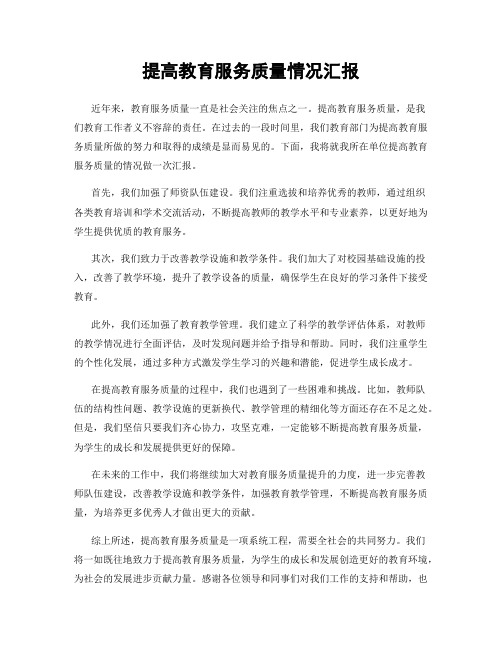 提高教育服务质量情况汇报

近年来，教育服务质量一直是社会关注的焦点之一。提高教育服务质量，是我们教育工作者义不容辞的责任。在过去的一段时间里，我们教育部门为提高教育服务质量所做的努力和取得的成绩是显而易见的。下面，我将就我所在单位提高教育服务质量的情况做一次汇报。

首先，我们加强了师资队伍建设。我们注重选拔和培养优秀的教师，通过组织各类教育培训和学术交流活动，不断提高教师的教学水平和专业素养，以更好地为学生提供优质的教育服务。

其次，我们致力于改善教学设施和教学条件。我们加大了对校园基础设施的投入，改善了教学环境，提升了教学设备的质量，确保学生在良好的学习条件下接受教育。

此外，我们还加强了教育教学管理。我们建立了科学的教学评估体系，对教师的教学情况进行全面评估，及时发现问题并给予指导和帮助。同时，我们注重学生的个性化发展，通过多种方式激发学生学习的兴趣和潜能，促进学生成长成才。

在提高教育服务质量的过程中，我们也遇到了一些困难和挑战。比如，教师队伍的结构性问题、教学设施的更新换代、教学管理的精细化等方面还存在不足之处。但是，我们坚信只要我们齐心协力，攻坚克难，一定能够不断提高教育服务质量，为学生的成长和发展提供更好的保障。

在未来的工作中，我们将继续加大对教育服务质量提升的力度，进一步完善教师队伍建设，改善教学设施和教学条件，加强教育教学管理，不断提高教育服务质量，为培养更多优秀人才做出更大的贡献。

综上所述，提高教育服务质量是一项系统工程，需要全社会的共同努力。我们将一如既往地致力于提高教育服务质量，为学生的成长和发展创造更好的教育环境，为社会的发展进步贡献力量。感谢各位领导和同事们对我们工作的支持和帮助，也